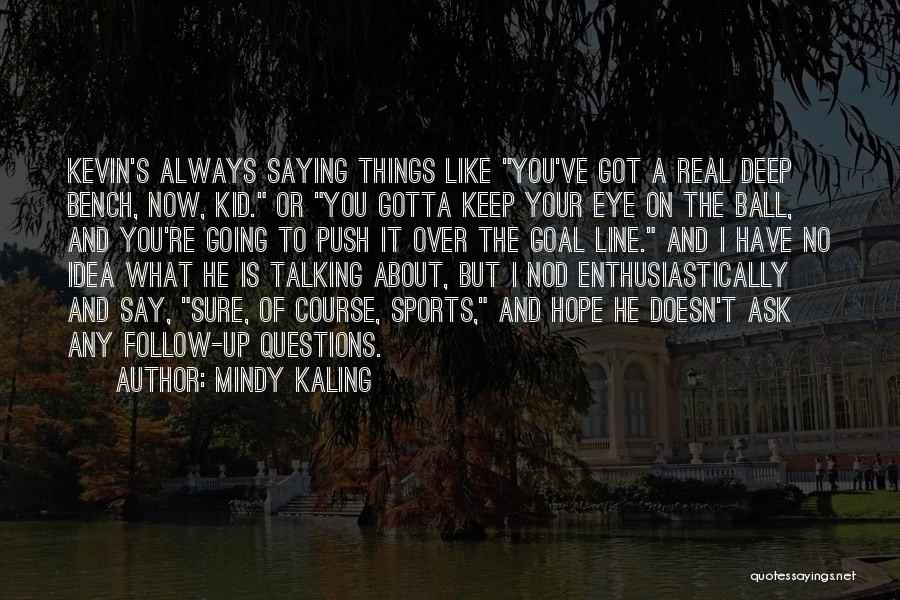 KEVIN'S ALWAYS SAYING THINGS LIKE "YOU'VE GOT A REAL DEEP BENCH, NOW, KID." OR "YOU GOTTA KEEP YOUR EYE ON THE BALL, AND YOU'RE GOING TO PUSH IT OVER THE GOAL LINE." AND I HAVE NO IDEA WHAT HE IS TALKING ABOUT, BUT I NOD ENTHUSIASTICALLY AND SAY, "SURE, OF COURSE, SPORTS," AND HOPE HE DOESN'T ASK ANY FOLLOW-UP QUESTIONS.

AUTHOR: MINDY KALING

quotessayings.net